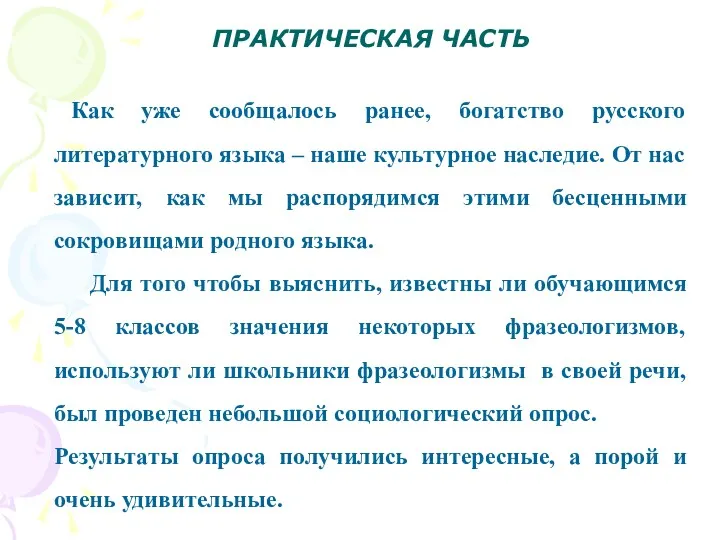 ПРАКТИЧЕСКАЯ ЧАСТЬ

Как уже сообщалось ранее, богатство русского литературного языка – наше культурное наследие. От нас зависит, как мы распорядимся этими бесценными сокровищами родного языка.

Для того чтобы выяснить, известны ли обучающимся 5-8 классов значения некоторых фразеологизмов, используют ли школьники фразеологизмы в своей речи, был проведен небольшой социологический опрос.
Результаты опроса получились интересные, а порой и очень удивительные.